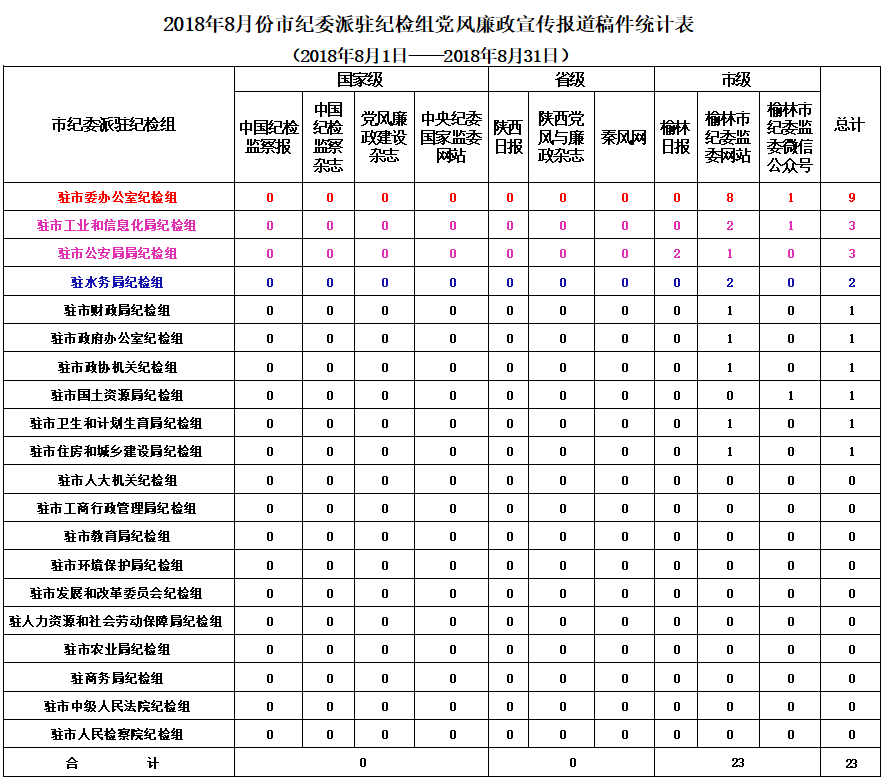 2018年8月份市纪委派驻纪检组党风廉政宣传报道稿件统计表

（2018年8月1日——2018年8月31日）

| 市纪委派驻纪检组 | 国家级 | | | | 省级 | | | 市级 | | | 总计 |
|---|---|---|---|---|---|---|---|---|---|---|---|
| | 中国纪检监察报 | 中国纪检监察杂志 | 党风廉政建设杂志 | 中央纪委国家监委网站 | 陕西日报 | 陕西党风与廉政杂志 | 秦风网 | 榆林日报 | 榆林市纪委监委网站 | 榆林市纪委监委微信公众号 | |
| 驻市委办公室纪检组 | 0 | 0 | 0 | 0 | 0 | 0 | 0 | 0 | 8 | 1 | 9 |
| 驻市工业和信息化局纪检组 | 0 | 0 | 0 | 0 | 0 | 0 | 0 | 0 | 2 | 1 | 3 |
| 驻市公安局局纪检组 | 0 | 0 | 0 | 0 | 0 | 0 | 0 | 2 | 1 | 0 | 3 |
| 驻水务局纪检组 | 0 | 0 | 0 | 0 | 0 | 0 | 0 | 0 | 2 | 0 | 2 |
| 驻市财政局纪检组 | 0 | 0 | 0 | 0 | 0 | 0 | 0 | 0 | 1 | 0 | 1 |
| 驻市政府办公室纪检组 | 0 | 0 | 0 | 0 | 0 | 0 | 0 | 0 | 1 | 0 | 1 |
| 驻市政协机关纪检组 | 0 | 0 | 0 | 0 | 0 | 0 | 0 | 0 | 1 | 0 | 1 |
| 驻市国土资源局纪检组 | 0 | 0 | 0 | 0 | 0 | 0 | 0 | 0 | 0 | 1 | 1 |
| 驻市卫生和计划生育局纪检组 | 0 | 0 | 0 | 0 | 0 | 0 | 0 | 0 | 1 | 0 | 1 |
| 驻市住房和城乡建设局纪检组 | 0 | 0 | 0 | 0 | 0 | 0 | 0 | 0 | 1 | 0 | 1 |
| 驻市人大机关纪检组 | 0 | 0 | 0 | 0 | 0 | 0 | 0 | 0 | 0 | 0 | 0 |
| 驻市工商行政管理局纪检组 | 0 | 0 | 0 | 0 | 0 | 0 | 0 | 0 | 0 | 0 | 0 |
| 驻市教育局纪检组 | 0 | 0 | 0 | 0 | 0 | 0 | 0 | 0 | 0 | 0 | 0 |
| 驻市环境保护局纪检组 | 0 | 0 | 0 | 0 | 0 | 0 | 0 | 0 | 0 | 0 | 0 |
| 驻市发展和改革委员会纪检组 | 0 | 0 | 0 | 0 | 0 | 0 | 0 | 0 | 0 | 0 | 0 |
| 驻人力资源和社会劳动保障局纪检组 | 0 | 0 | 0 | 0 | 0 | 0 | 0 | 0 | 0 | 0 | 0 |
| 驻市农业局纪检组 | 0 | 0 | 0 | 0 | 0 | 0 | 0 | 0 | 0 | 0 | 0 |
| 驻商务局纪检组 | 0 | 0 | 0 | 0 | 0 | 0 | 0 | 0 | 0 | 0 | 0 |
| 驻市中级人民法院纪检组 | 0 | 0 | 0 | 0 | 0 | 0 | 0 | 0 | 0 | 0 | 0 |
| 驻市人民检察院纪检组 | 0 | 0 | 0 | 0 | 0 | 0 | 0 | 0 | 0 | 0 | 0 |
| 合　　计 | 0 | | | | 0 | | | 23 | | | 23 |